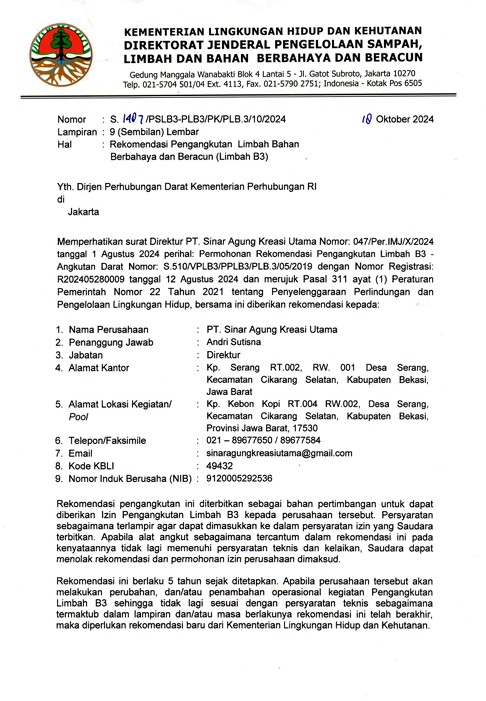 KEMENTERIAN LINGKUNGAN HIDUP DAN KEHUTANAN
DIREKTORAT JENDERAL PENGELOLAAN SAMPAH, LIMBAH DAN BAHAN BERBAHAYA DAN BERACUN

Gedung Manggala Wanabakti Blok 4 Lantai 5 - Jl. Gatot Subroto, Jakarta 10270
Telp. 021-5704 501/04 Ext. 4113, Fax. 021-5790 2751; Indonesia - Kotak Pos 6505

Nomor : S. 1407 /PSLB3-PLB3/PK/PLB.3/10/2024 10 Oktober 2024
Lampiran : 9 (Sembilan) Lembar
Hal : Rekomendasi Pengangkutan Limbah Bahan Berbahaya dan Beracun (Limbah B3)

Yth. Dirjen Perhubungan Darat Kementerian Perhubungan RI
di
Jakarta

Memperhatikan surat Direktur PT. Sinar Agung Kreasi Utama Nomor: 047/Per.IMJ/X/2024 tanggal 1 Agustus 2024 perihal: Permohonan Rekomendasi Pengangkutan Limbah B3 - Angkutan Darat Nomor: S.510/VPLB3/PPLB3/PLB.3/05/2019 dengan Nomor Registrasi: R202405280009 tanggal 12 Agustus 2024 dan merujuk Pasal 311 ayat (1) Peraturan Pemerintah Nomor 22 Tahun 2021 tentang Penyelenggaraan Perlindungan dan Pengelolaan Lingkungan Hidup, bersama ini diberikan rekomendasi kepada:

1. Nama Perusahaan : PT. Sinar Agung Kreasi Utama
2. Penanggung Jawab : Andri Sutisna
3. Jabatan : Direktur
4. Alamat Kantor : Kp. Serang RT.002, RW. 001 Desa Serang, Kecamatan Cikarang Selatan, Kabupaten Bekasi, Jawa Barat
5. Alamat Lokasi Kegiatan/ Pool : Kp. Kebon Kopi RT.004 RW.002, Desa Serang, Kecamatan Cikarang Selatan, Kabupaten Bekasi, Provinsi Jawa Barat, 17530
6. Telepon/Faksimile : 021 – 89677650 / 89677584
7. Email : sinaragungkreasiutama@gmail.com
8. Kode KBLI : 49432
9. Nomor Induk Berusaha (NIB) : 9120005292536

Rekomendasi pengangkutan ini diterbitkan sebagai bahan pertimbangan untuk dapat diberikan Izin Pengangkutan Limbah B3 kepada perusahaan tersebut. Persyaratan sebagaimana terlampir agar dapat dimasukkan ke dalam persyaratan izin yang Saudara terbitkan. Apabila alat angkut sebagaimana tercantum dalam rekomendasi ini pada kenyataannya tidak lagi memenuhi persyaratan teknis dan kelaikan, Saudara dapat menolak rekomendasi dan permohonan izin perusahaan dimaksud.

Rekomendasi ini berlaku 5 tahun sejak ditetapkan. Apabila perusahaan tersebut akan melakukan perubahan, dan/atau penambahan operasional kegiatan Pengangkutan Limbah B3 sehingga tidak lagi sesuai dengan persyaratan teknis sebagaimana termaktub dalam lampiran dan/atau masa berlakunya rekomendasi ini telah berakhir, maka diperlukan rekomendasi baru dari Kementerian Lingkungan Hidup dan Kehutanan.